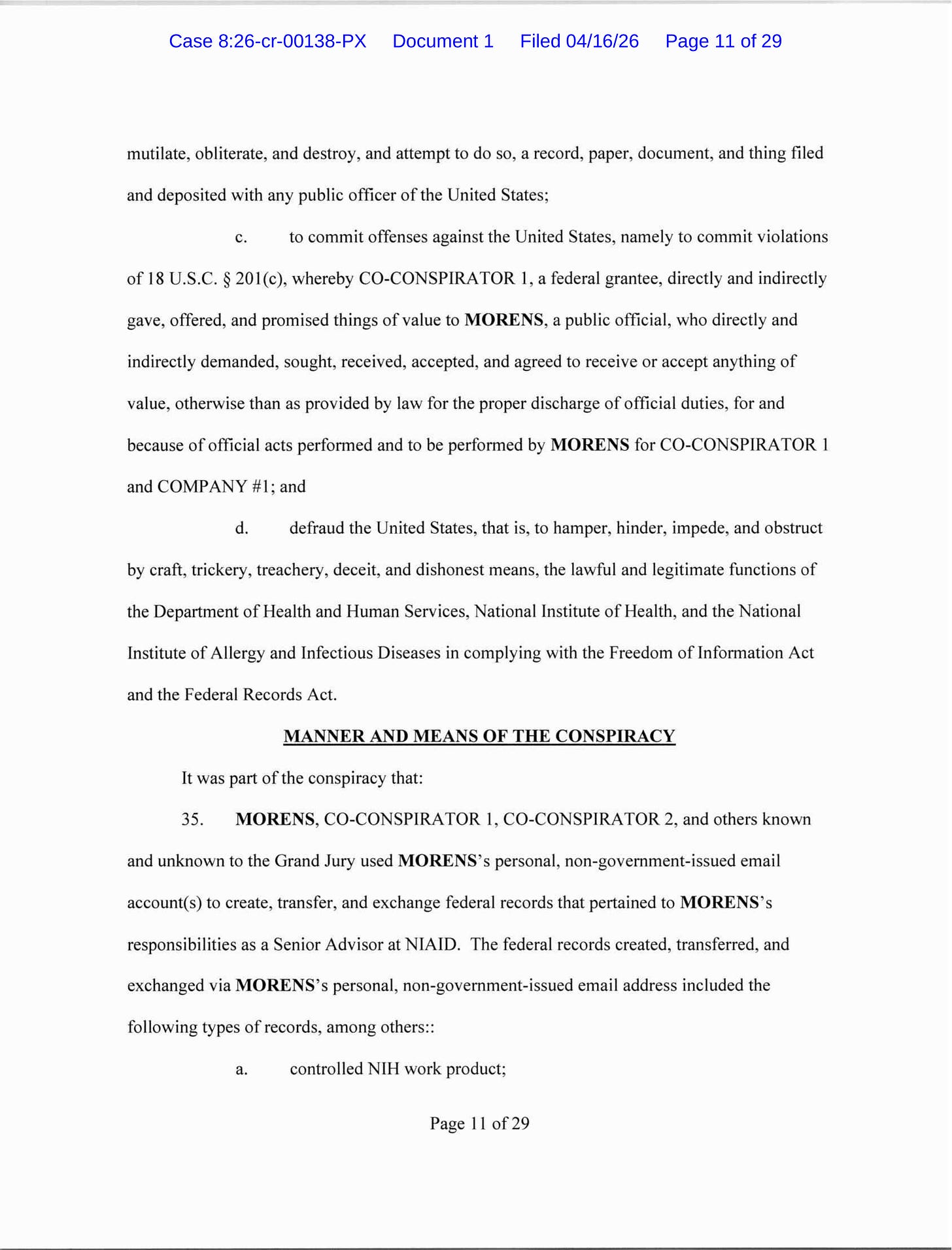 Case 8:26-cr-00138-PX Document 1 Filed 04/16/26 Page 11 of 29

mutilate, obliterate, and destroy, and attempt to do so, a record, paper, document, and thing filed and deposited with any public officer of the United States;

c. to commit offenses against the United States, namely to commit violations of 18 U.S.C. § 201(c), whereby CO-CONSPIRATOR 1, a federal grantee, directly and indirectly gave, offered, and promised things of value to MORENS, a public official, who directly and indirectly demanded, sought, received, accepted, and agreed to receive or accept anything of value, otherwise than as provided by law for the proper discharge of official duties, for and because of official acts performed and to be performed by MORENS for CO-CONSPIRATOR 1 and COMPANY #1; and

d. defraud the United States, that is, to hamper, hinder, impede, and obstruct by craft, trickery, treachery, deceit, and dishonest means, the lawful and legitimate functions of the Department of Health and Human Services, National Institute of Health, and the National Institute of Allergy and Infectious Diseases in complying with the Freedom of Information Act and the Federal Records Act.

MANNER AND MEANS OF THE CONSPIRACY

It was part of the conspiracy that:

35. MORENS, CO-CONSPIRATOR 1, CO-CONSPIRATOR 2, and others known and unknown to the Grand Jury used MORENS's personal, non-government-issued email account(s) to create, transfer, and exchange federal records that pertained to MORENS's responsibilities as a Senior Advisor at NIAID. The federal records created, transferred, and exchanged via MORENS's personal, non-government-issued email address included the following types of records, among others::

a. controlled NIH work product;

Page 11 of 29